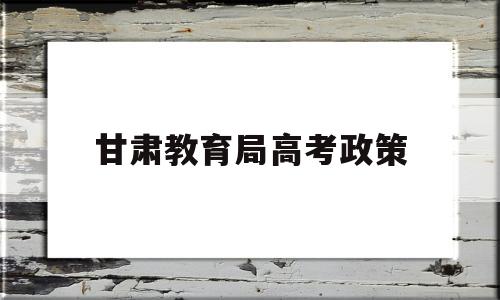 甘肃教育局高考政策